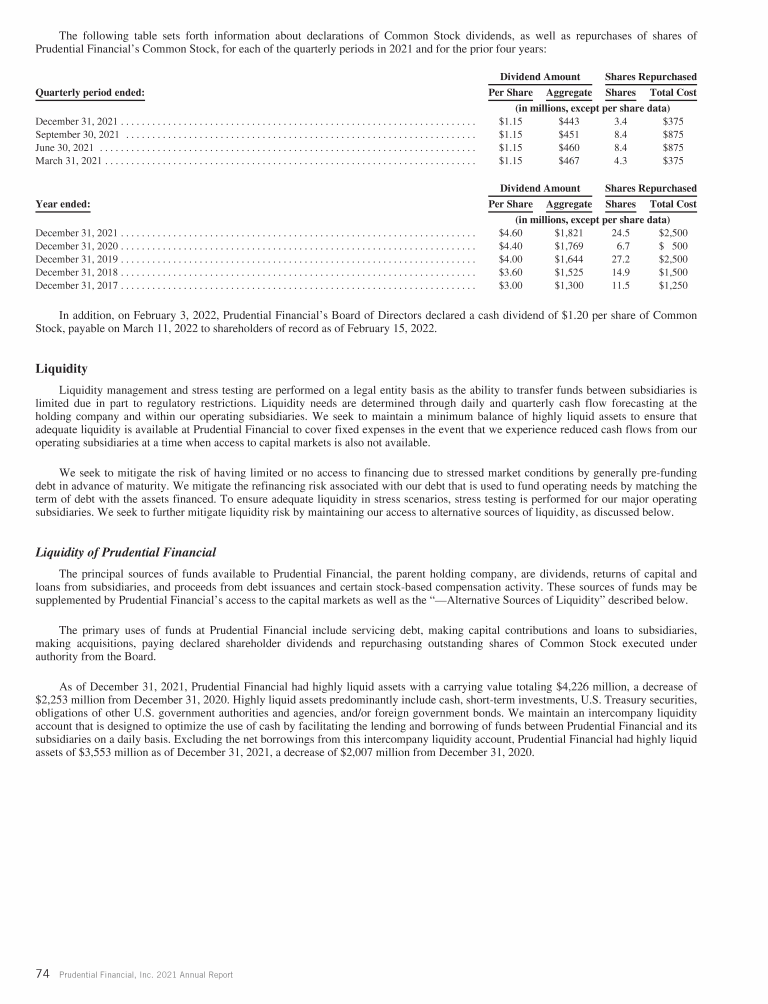 The following table sets forth information about declarations of Common Stock dividends, as well as repurchases of shares of Prudential Financial's Common Stock, for each of the quarterly periods in 2021 and for the prior four years:

| Quarterly period ended: | Dividend Amount Per Share | Dividend Amount Aggregate | Shares Repurchased Shares | Shares Repurchased Total Cost |
|---|---|---|---|---|
| | (in millions, except per share data) | | | |
| December 31, 2021 | \$1.15 | \$443 | 3.4 | \$375 |
| September 30, 2021 | \$1.15 | \$451 | 8.4 | \$875 |
| June 30, 2021 | \$1.15 | \$460 | 8.4 | \$875 |
| March 31, 2021 | \$1.15 | \$467 | 4.3 | \$375 |

| Year ended: | Dividend Amount Per Share | Dividend Amount Aggregate | Shares Repurchased Shares | Shares Repurchased Total Cost |
|---|---|---|---|---|
| | (in millions, except per share data) | | | |
| December 31, 2021 | \$4.60 | \$1,821 | 24.5 | \$2,500 |
| December 31, 2020 | \$4.40 | \$1,769 | 6.7 | \$ 500 |
| December 31, 2019 | \$4.00 | \$1,644 | 27.2 | \$2,500 |
| December 31, 2018 | \$3.60 | \$1,525 | 14.9 | \$1,500 |
| December 31, 2017 | \$3.00 | \$1,300 | 11.5 | \$1,250 |

In addition, on February 3, 2022, Prudential Financial's Board of Directors declared a cash dividend of \$1.20 per share of Common Stock, payable on March 11, 2022 to shareholders of record as of February 15, 2022.

Liquidity

Liquidity management and stress testing are performed on a legal entity basis as the ability to transfer funds between subsidiaries is limited due in part to regulatory restrictions. Liquidity needs are determined through daily and quarterly cash flow forecasting at the holding company and within our operating subsidiaries. We seek to maintain a minimum balance of highly liquid assets to ensure that adequate liquidity is available at Prudential Financial to cover fixed expenses in the event that we experience reduced cash flows from our operating subsidiaries at a time when access to capital markets is also not available.

We seek to mitigate the risk of having limited or no access to financing due to stressed market conditions by generally pre-funding debt in advance of maturity. We mitigate the refinancing risk associated with our debt that is used to fund operating needs by matching the term of debt with the assets financed. To ensure adequate liquidity in stress scenarios, stress testing is performed for our major operating subsidiaries. We seek to further mitigate liquidity risk by maintaining our access to alternative sources of liquidity, as discussed below.

Liquidity of Prudential Financial

The principal sources of funds available to Prudential Financial, the parent holding company, are dividends, returns of capital and loans from subsidiaries, and proceeds from debt issuances and certain stock-based compensation activity. These sources of funds may be supplemented by Prudential Financial's access to the capital markets as well as the "—Alternative Sources of Liquidity" described below.

The primary uses of funds at Prudential Financial include servicing debt, making capital contributions and loans to subsidiaries, making acquisitions, paying declared shareholder dividends and repurchasing outstanding shares of Common Stock executed under authority from the Board.

As of December 31, 2021, Prudential Financial had highly liquid assets with a carrying value totaling \$4,226 million, a decrease of \$2,253 million from December 31, 2020. Highly liquid assets predominantly include cash, short-term investments, U.S. Treasury securities, obligations of other U.S. government authorities and agencies, and/or foreign government bonds. We maintain an intercompany liquidity account that is designed to optimize the use of cash by facilitating the lending and borrowing of funds between Prudential Financial and its subsidiaries on a daily basis. Excluding the net borrowings from this intercompany liquidity account, Prudential Financial had highly liquid assets of \$3,553 million as of December 31, 2021, a decrease of \$2,007 million from December 31, 2020.

74 Prudential Financial, Inc. 2021 Annual Report